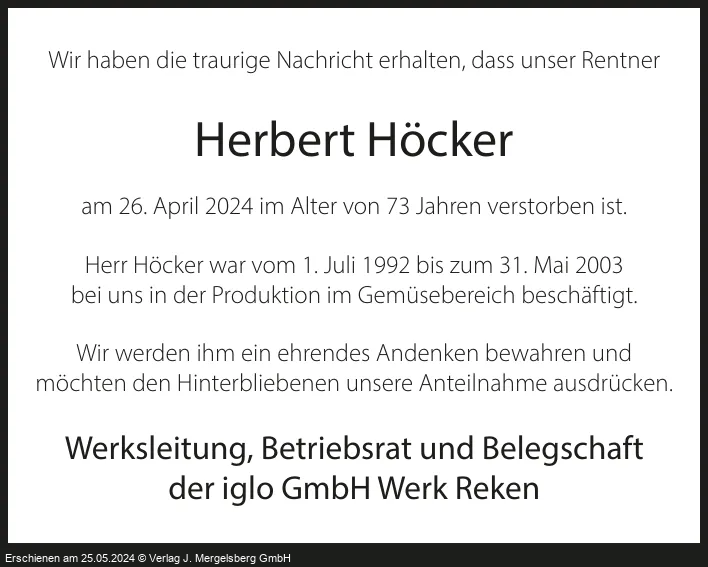 Wir haben die traurige Nachricht erhalten, dass unser Rentner

Herbert Höcker

am 26. April 2024 im Alter von 73 Jahren verstorben ist.

Herr Höcker war vom 1. Juli 1992 bis zum 31. Mai 2003 bei uns in der Produktion im Gemüsebereich beschäftigt.

Wir werden ihm ein ehrendes Andenken bewahren und möchten den Hinterbliebenen unsere Anteilnahme ausdrücken.

Werksleitung, Betriebsrat und Belegschaft
der iglo GmbH Werk Reken

Erschienen am 25.05.2024 © Verlag J. Mergelsberg GmbH